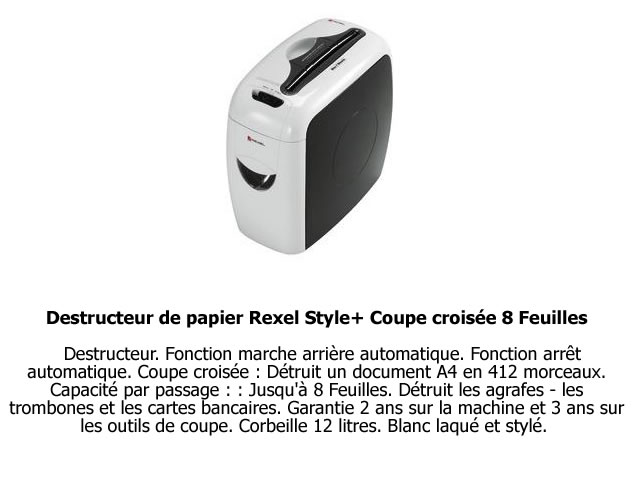 Destructeur de papier Rexel Style+ Coupe croisée 8 Feuilles

Destructeur. Fonction marche arrière automatique. Fonction arrêt automatique. Coupe croisée : Détruit un document A4 en 412 morceaux. Capacité par passage : : Jusqu'à 8 Feuilles. Détruit les agrafes - les trombones et les cartes bancaires. Garantie 2 ans sur la machine et 3 ans sur les outils de coupe. Corbeille 12 litres. Blanc laqué et stylé.